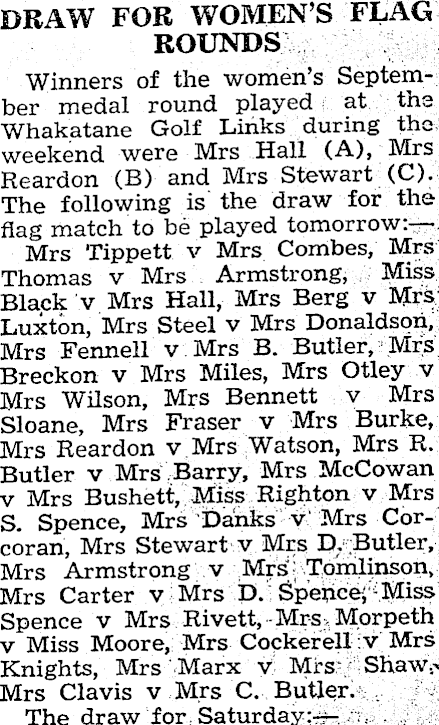 DRAW FOR WOMEN'S FLAG ROUNDS

Winners of the women's September medal round played at the Whakatane Golf Links during the weekend were Mrs Hall (A), Mrs Reardon (B) and Mrs Stewart (C). The following is the draw for the flag match to be played tomorrow:—

Mrs Tippett v Mrs Combes, Mrs Thomas v Mrs Armstrong, Miss Black v Mrs Hall, Mrs Berg v Mrs Luxton, Mrs Steel v Mrs Donaldson, Mrs Fennell v Mrs B. Butler, Mrs Breckon v Mrs Miles, Mrs Otley v Mrs Wilson, Mrs Bennett v Mrs Sloane, Mrs Fraser v Mrs Burke, Mrs Reardon v Mrs Watson, Mrs R. Butler v Mrs Barry, Mrs McCowan v Mrs Bushett, Miss Righton v Mrs S. Spence, Mrs Danks v Mrs Corcoran, Mrs Stewart v Mrs D. Butler, Mrs Armstrong v Mrs Tomlinson, Mrs Carter v Mrs D. Spence, Miss Spence v Mrs Rivett, Mrs Morpeth v Miss Moore, Mrs Cockerell v Mrs Knights, Mrs Marx v Mrs Shaw, Mrs Clavis v Mrs C. Butler.

The draw for Saturday:—